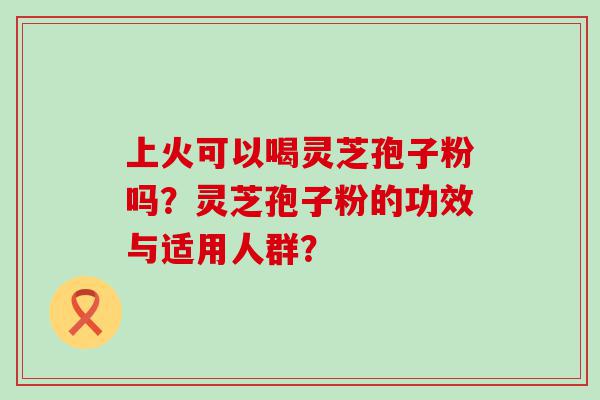 上火可以喝灵芝孢子粉吗？灵芝孢子粉的功效与适用人群？